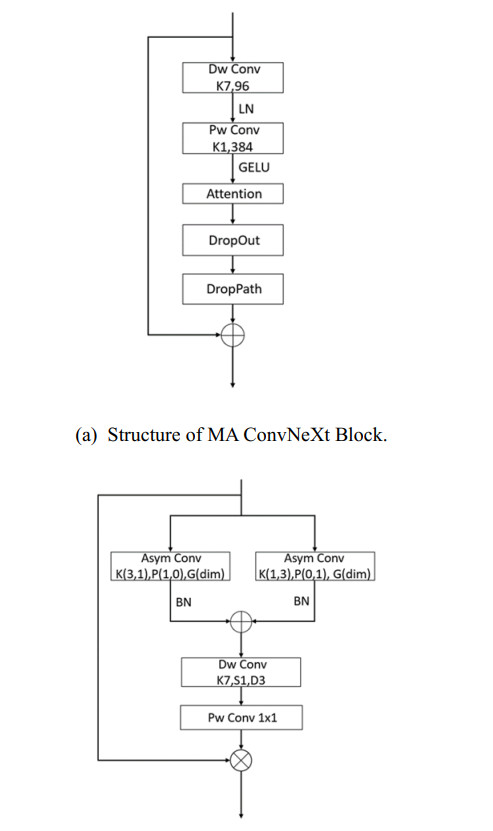 Dw Conv
K7,96

LN

Pw Conv
K1,384

GELU

Attention

DropOut

DropPath

(a) Structure of MA ConvNeXt Block.

Asym Conv
K(3,1),P(1,0),G(dim)

Asym Conv
K(1,3),P(0,1), G(dim)

BN

BN

Dw Conv
K7,S1,D3

Pw Conv 1x1